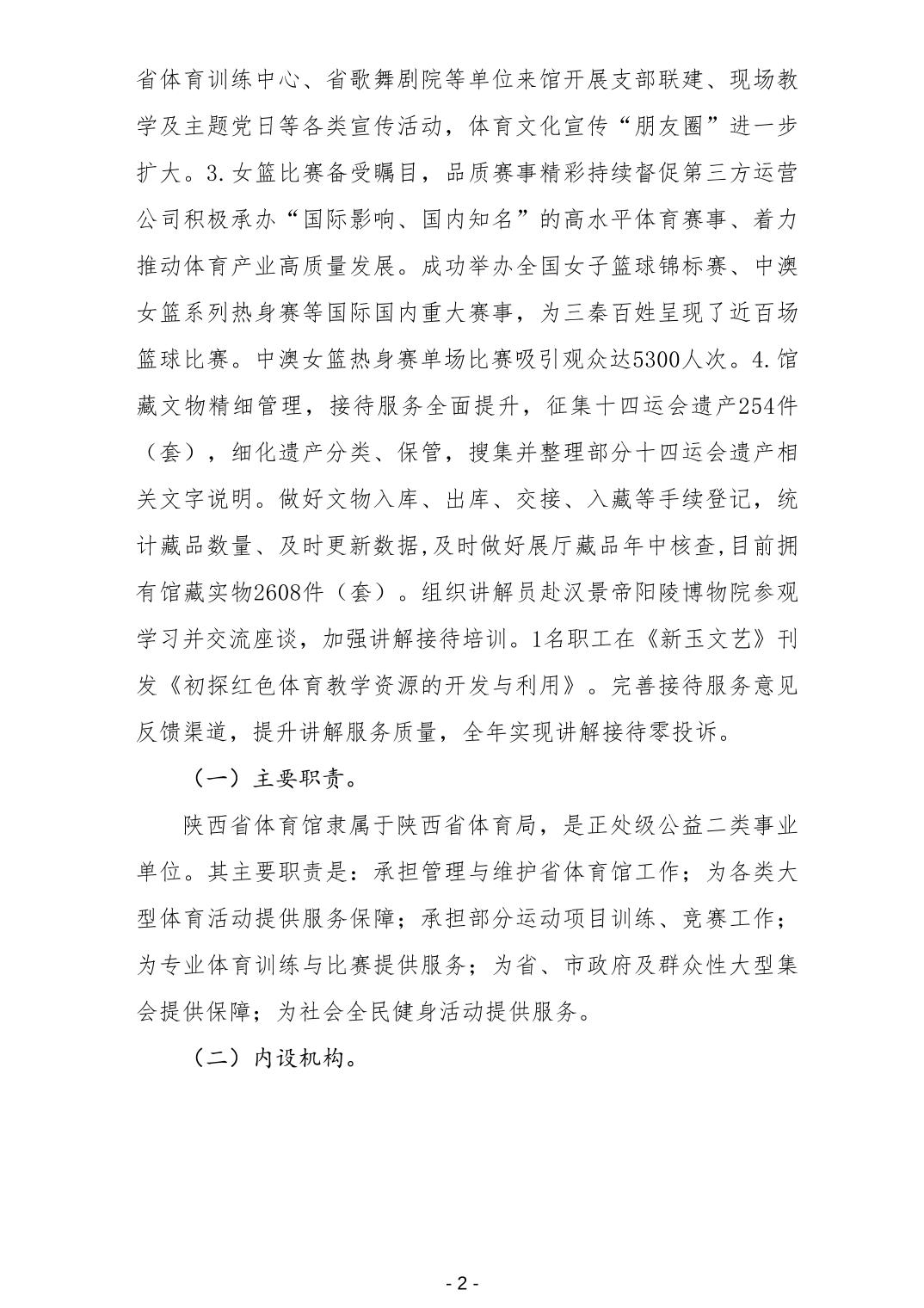 省体育训练中心、省歌舞剧院等单位来馆开展支部联建、现场教学及主题党日等各类宣传活动，体育文化宣传“朋友圈”进一步扩大。3.女篮比赛备受瞩目，品质赛事精彩持续督促第三方运营公司积极承办“国际影响、国内知名”的高水平体育赛事、着力推动体育产业高质量发展。成功举办全国女子篮球锦标赛、中澳女篮系列热身赛等国际国内重大赛事，为三秦百姓呈现了近百场篮球比赛。中澳女篮热身赛单场比赛吸引观众达5300人次。4.馆藏文物精细管理，接待服务全面提升，征集十四运会遗产254件（套），细化遗产分类、保管，搜集并整理部分十四运会遗产相关文字说明。做好文物入库、出库、交接、入藏等手续登记，统计藏品数量、及时更新数据,及时做好展厅藏品年中核查,目前拥有馆藏实物2608件（套）。组织讲解员赴汉景帝阳陵博物院参观学习并交流座谈，加强讲解接待培训。1名职工在《新玉文艺》刊发《初探红色体育教学资源的开发与利用》。完善接待服务意见反馈渠道，提升讲解服务质量，全年实现讲解接待零投诉。

（一）主要职责。

陕西省体育馆隶属于陕西省体育局，是正处级公益二类事业单位。其主要职责是：承担管理与维护省体育馆工作；为各类大型体育活动提供服务保障；承担部分运动项目训练、竞赛工作；为专业体育训练与比赛提供服务；为省、市政府及群众性大型集会提供保障；为社会全民健身活动提供服务。

（二）内设机构。

- 2 -